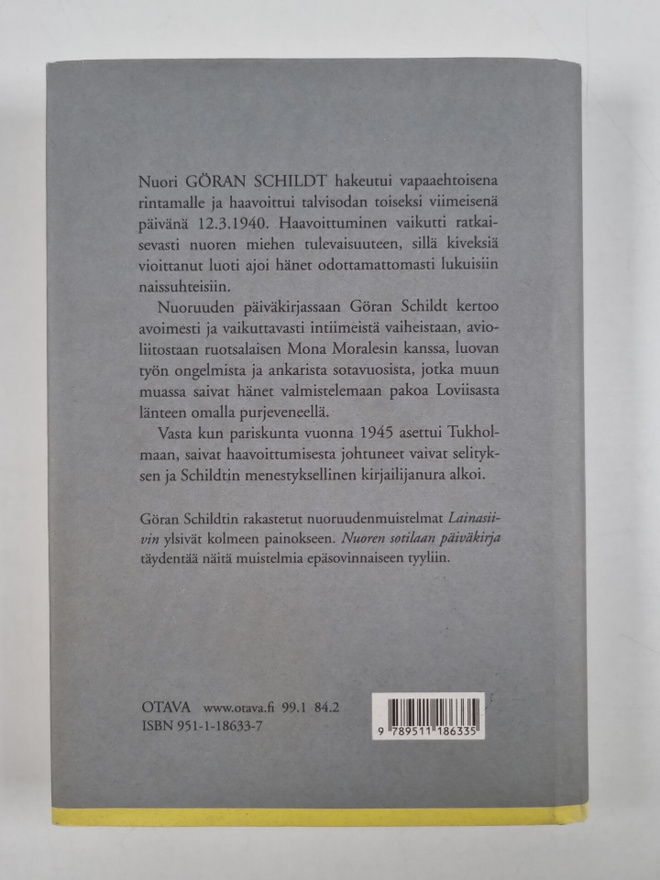 Nuori GÖRAN SCHILDT hakeutui vapaaehtoisena rintamalle ja haavoittui talvisodan toiseksi viimeisenä päivänä 12.3.1940. Haavoittuminen vaikutti ratkaisevasti nuoren miehen tulevaisuuteen, sillä kiveksiä vioittanut luoti ajoi hänet odottamattomasti lukuisiin naissuhteisiin.

Nuoruuden päiväkirjassaan Göran Schildt kertoo avoimesti ja vaikuttavasti intiimeistä vaiheistaan, avioliitostaan ruotsalaisen Mona Moralesin kanssa, luovan työn ongelmista ja ankarista sotavuosista, jotka muun muassa saivat hänet valmistelemaan pakoa Loviisasta länteen omalla purjeveneellä.

Vasta kun pariskunta vuonna 1945 asettui Tukholmaan, saivat haavoittumisesta johtuneet vaivat selityksen ja Schildtin menestyksellinen kirjailijanura alkoi.

Göran Schildtin rakastetut nuoruudenmuistelmat Lainasiivin ylsivät kolmeen painokseen. Nuoren sotilaan päiväkirja täydentää näitä muistelmia epäsovinnaiseen tyyliin.

OTAVA www.otava.fi 99.1 84.2
ISBN 951-1-18633-7

9 789511 186335